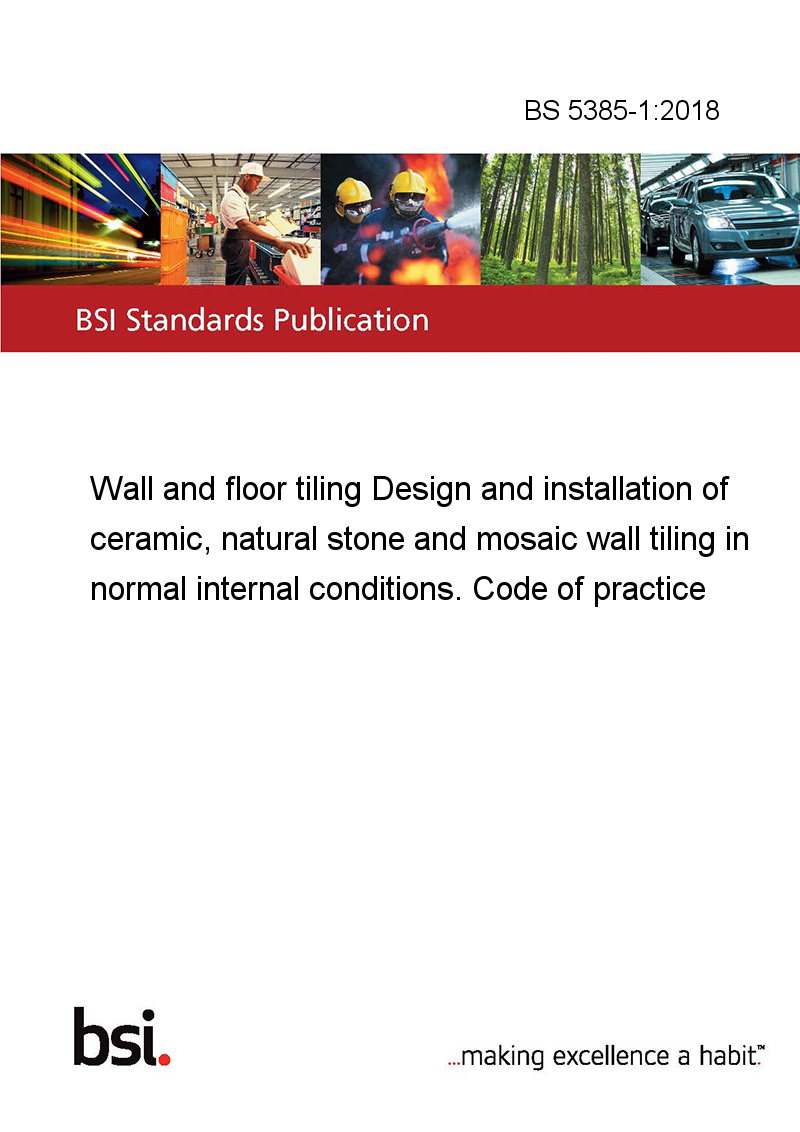 BS 5385-1:2018

BSI Standards Publication

Wall and floor tiling Design and installation of ceramic, natural stone and mosaic wall tiling in normal internal conditions. Code of practice

bsi.

...making excellence a habit.™